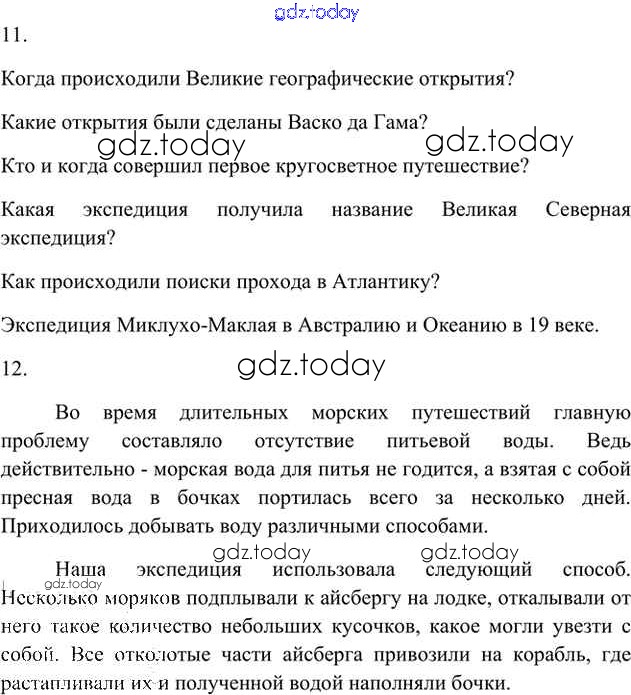 gdz.today

11.

Когда происходили Великие географические открытия?

Какие открытия были сделаны Васко да Гама?

gdz.today gdz.today

Кто и когда совершил первое кругосветное путешествие?

Какая экспедиция получила название Великая Северная экспедиция?

Как происходили поиски прохода в Атлантику?

Экспедиция Миклухо-Маклая в Австралию и Океанию в 19 веке.

12.

gdz.today

Во время длительных морских путешествий главную проблему составляло отсутствие питьевой воды. Ведь действительно - морская вода для питья не годится, а взятая с собой пресная вода в бочках портилась всего за несколько дней. Приходилось добывать воду различными способами.

gdz.today gdz.today

Наша экспедиция использовала следующий способ.

gdz.today

Несколько моряков подплывали к айсбергу на лодке, откалывали от него такое количество небольших кусочков, какое могли увезти с собой. Все отколотые части айсберга привозили на корабль, где растапливали их и полученной водой наполняли бочки.